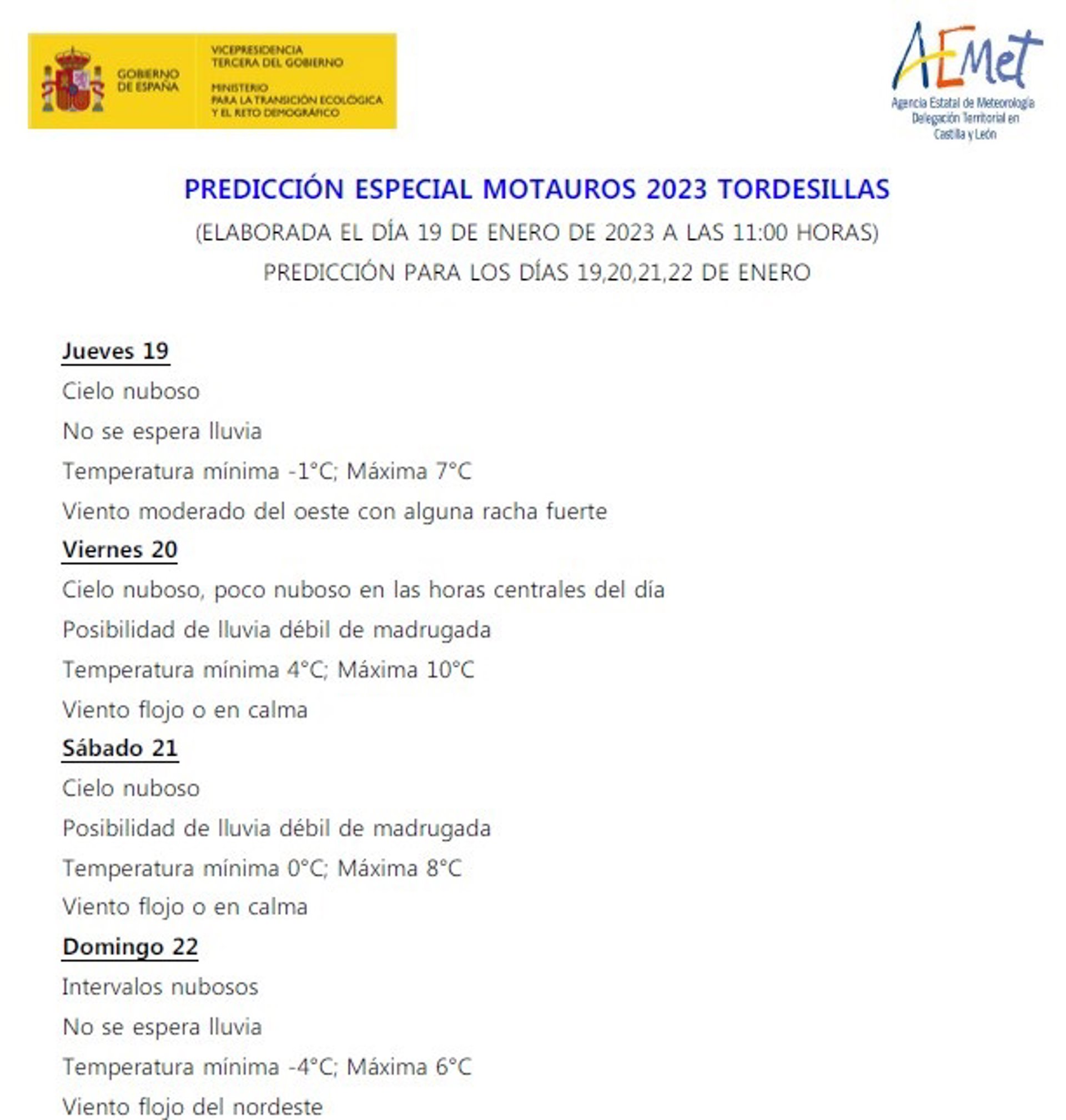 GOBIERNO DE ESPAÑA

VICEPRESIDENCIA TERCERA DEL GOBIERNO

MINISTERIO PARA LA TRANSICIÓN ECOLÓGICA Y EL RETO DEMOGRÁFICO

AEMet
Agencia Estatal de Meteorología
Delegación Territorial en Castilla y León

PREDICCIÓN ESPECIAL MOTAUROS 2023 TORDESILLAS

(ELABORADA EL DÍA 19 DE ENERO DE 2023 A LAS 11:00 HORAS)

PREDICCIÓN PARA LOS DÍAS 19,20,21,22 DE ENERO

Jueves 19

Cielo nuboso

No se espera lluvia

Temperatura mínima -1°C; Máxima 7°C

Viento moderado del oeste con alguna racha fuerte

Viernes 20

Cielo nuboso, poco nuboso en las horas centrales del día

Posibilidad de lluvia débil de madrugada

Temperatura mínima 4°C; Máxima 10°C

Viento flojo o en calma

Sábado 21

Cielo nuboso

Posibilidad de lluvia débil de madrugada

Temperatura mínima 0°C; Máxima 8°C

Viento flojo o en calma

Domingo 22

Intervalos nubosos

No se espera lluvia

Temperatura mínima -4°C; Máxima 6°C

Viento flojo del nordeste